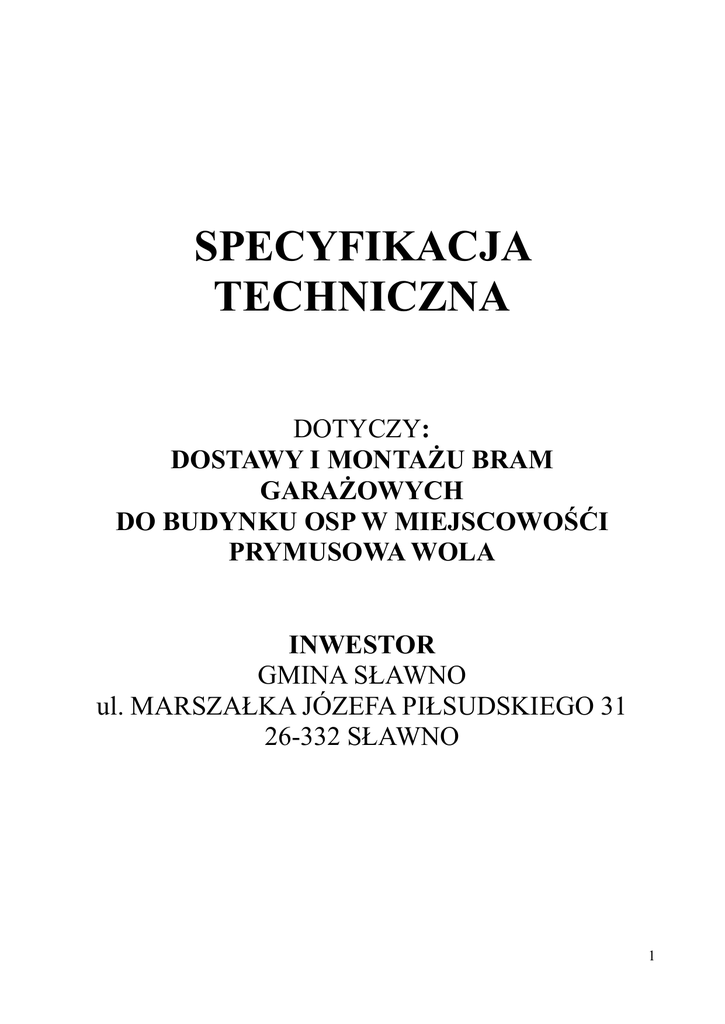 SPECYFIKACJA TECHNICZNA

DOTYCZY:
DOSTAWY I MONTAŻU BRAM GARAŻOWYCH
DO BUDYNKU OSP W MIEJSCOWOŚĆI PRYMUSOWA WOLA

INWESTOR
GMINA SŁAWNO
ul. MARSZAŁKA JÓZEFA PIŁSUDSKIEGO 31
26-332 SŁAWNO

1